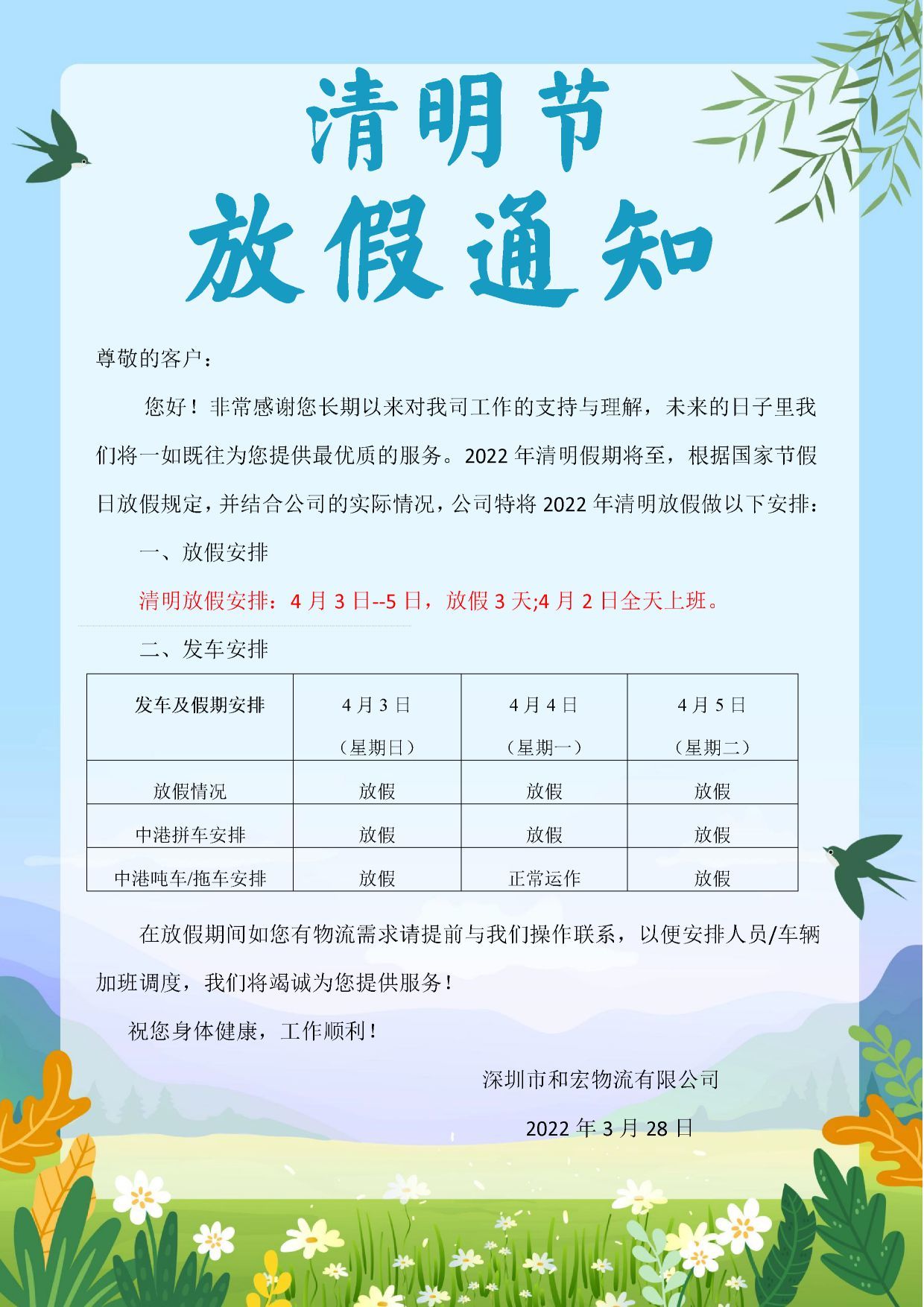 清明节
放假通知

尊敬的客户：

您好！非常感谢您长期以来对我司工作的支持与理解，未来的日子里我们将一如既往为您提供最优质的服务。2022 年清明假期将至，根据国家节假日放假规定，并结合公司的实际情况，公司特将 2022 年清明放假做以下安排：

一、放假安排

清明放假安排：4 月 3 日--5 日，放假 3 天;4 月 2 日全天上班。

二、发车安排

| 发车及假期安排 | 4 月 3 日（星期日） | 4 月 4 日（星期一） | 4 月 5 日（星期二） |
|---|---|---|---|
| 放假情况 | 放假 | 放假 | 放假 |
| 中港拼车安排 | 放假 | 放假 | 放假 |
| 中港吨车/拖车安排 | 放假 | 正常运作 | 放假 |

在放假期间如您有物流需求请提前与我们操作联系，以便安排人员/车辆加班调度，我们将竭诚为您提供服务！

祝您身体健康，工作顺利！

深圳市和宏物流有限公司

2022 年 3 月 28 日